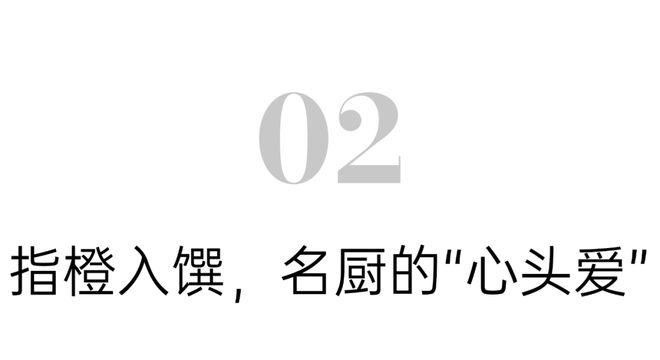 02

指橙入馔，名厨的"心头爱"